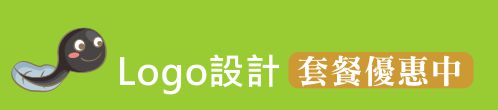 Logo設計 套餐優惠中